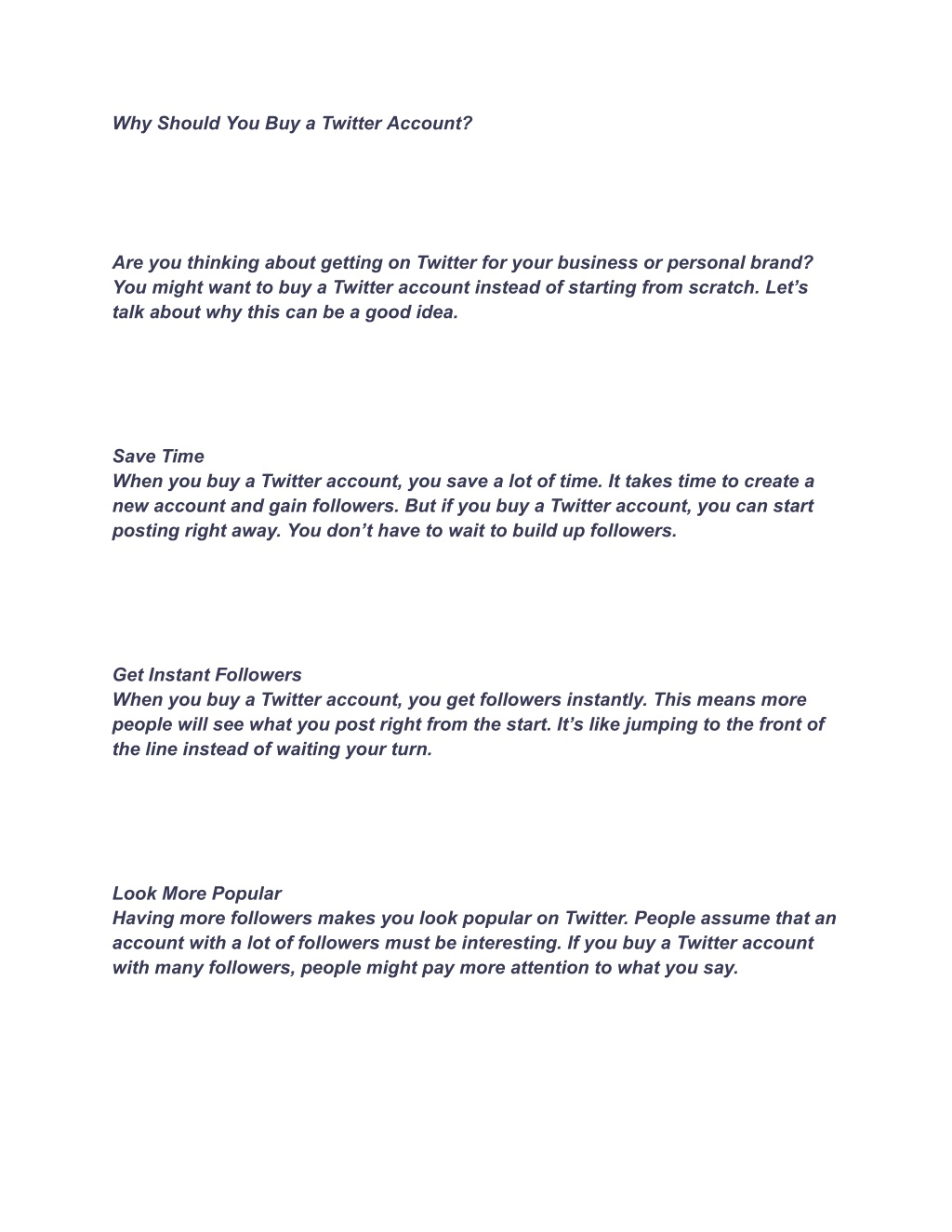 Why Should You Buy a Twitter Account?

Are you thinking about getting on Twitter for your business or personal brand? You might want to buy a Twitter account instead of starting from scratch. Let’s talk about why this can be a good idea.

Save Time
When you buy a Twitter account, you save a lot of time. It takes time to create a new account and gain followers. But if you buy a Twitter account, you can start posting right away. You don’t have to wait to build up followers.

Get Instant Followers
When you buy a Twitter account, you get followers instantly. This means more people will see what you post right from the start. It’s like jumping to the front of the line instead of waiting your turn.

Look More Popular
Having more followers makes you look popular on Twitter. People assume that an account with a lot of followers must be interesting. If you buy a Twitter account with many followers, people might pay more attention to what you say.